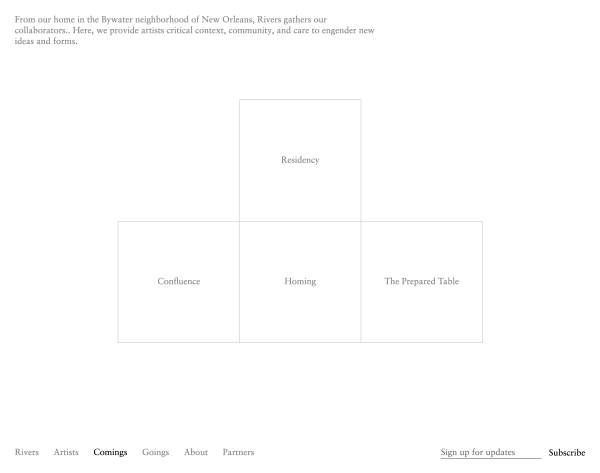 From our home in the Bywater neighborhood of New Orleans, Rivers gathers our collaborators.. Here, we provide artists critical context, community, and care to engender new ideas and forms.

Residency

Confluence

Homing

The Prepared Table

Rivers Artists Comings Goings About Partners

Sign up for updates

Subscribe